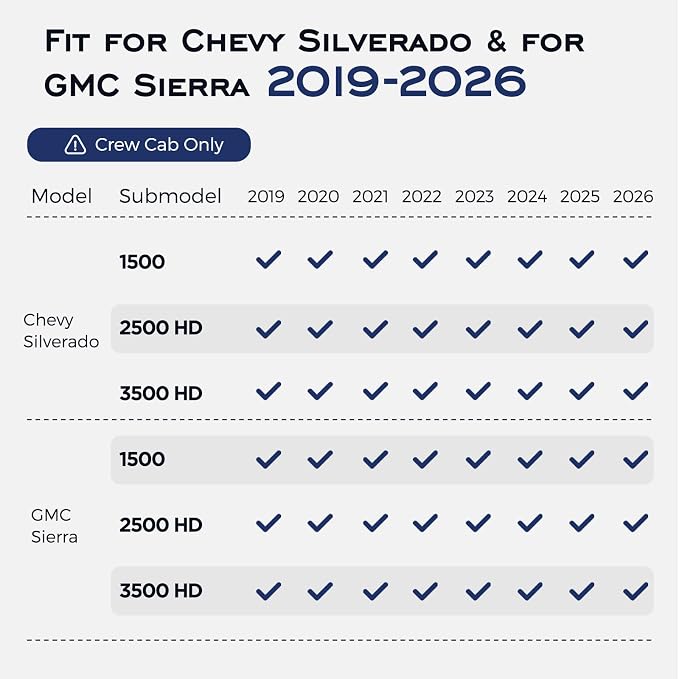 Fit for Chevy Silverado & for GMC Sierra 2019-2026

Crew Cab Only

| Model | Submodel | 2019 | 2020 | 2021 | 2022 | 2023 | 2024 | 2025 | 2026 |
|---|---|---|---|---|---|---|---|---|---|
| Chevy Silverado | 1500 | ✓ | ✓ | ✓ | ✓ | ✓ | ✓ | ✓ | ✓ |
| | 2500 HD | ✓ | ✓ | ✓ | ✓ | ✓ | ✓ | ✓ | ✓ |
| | 3500 HD | ✓ | ✓ | ✓ | ✓ | ✓ | ✓ | ✓ | ✓ |
| GMC Sierra | 1500 | ✓ | ✓ | ✓ | ✓ | ✓ | ✓ | ✓ | ✓ |
| | 2500 HD | ✓ | ✓ | ✓ | ✓ | ✓ | ✓ | ✓ | ✓ |
| | 3500 HD | ✓ | ✓ | ✓ | ✓ | ✓ | ✓ | ✓ | ✓ |